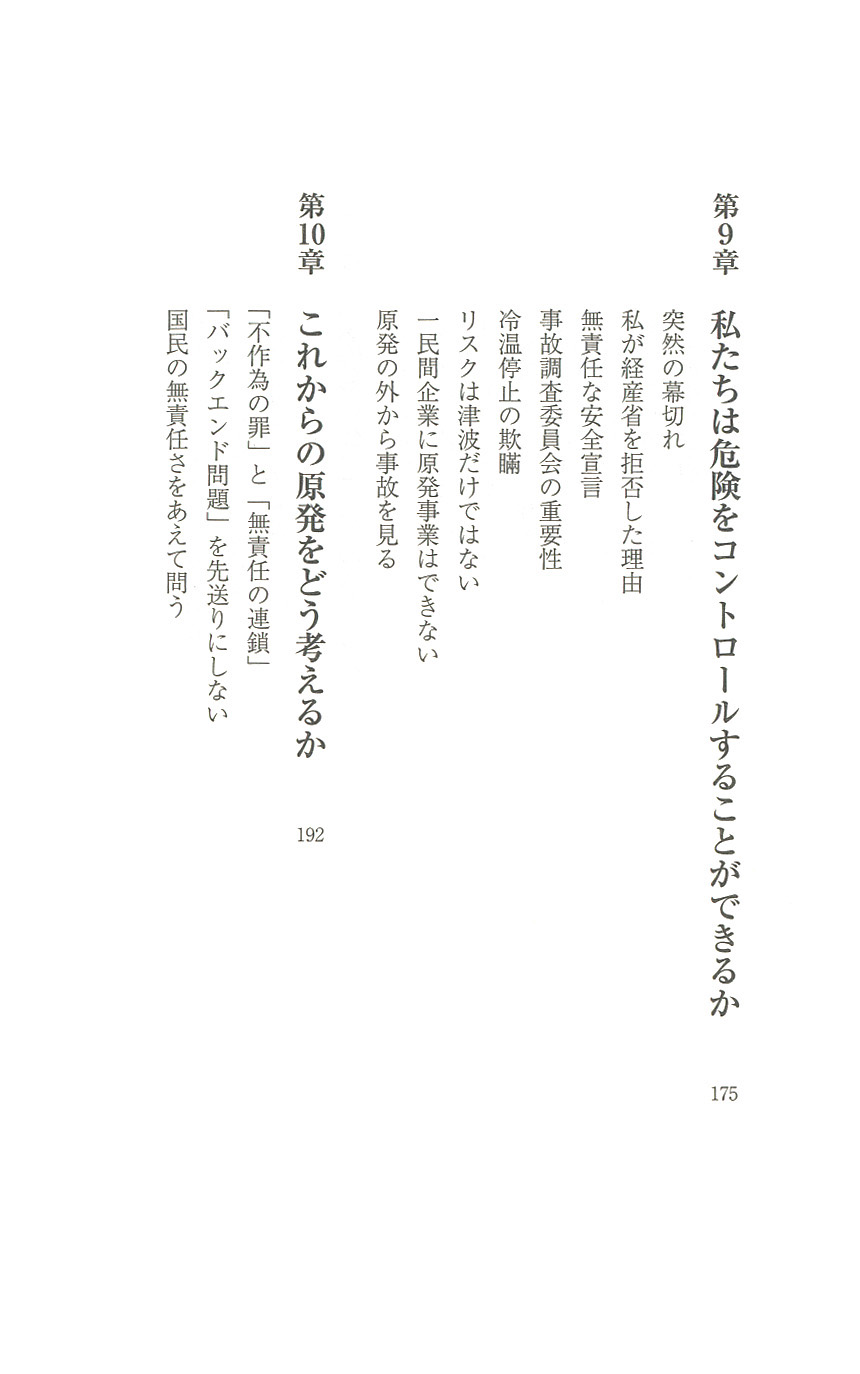 第9章　私たちは危険をコントロールすることができるか　175

突然の幕切れ
私が経産省を拒否した理由
無責任な安全宣言
事故調査委員会の重要性
冷温停止の欺瞞
リスクは津波だけではない
一民間企業に原発事業はできない
原発の外から事故を見る

第10章　これからの原発をどう考えるか　192

「不作為の罪」と「無責任の連鎖」
「バックエンド問題」を先送りにしない
国民の無責任さをあえて問う